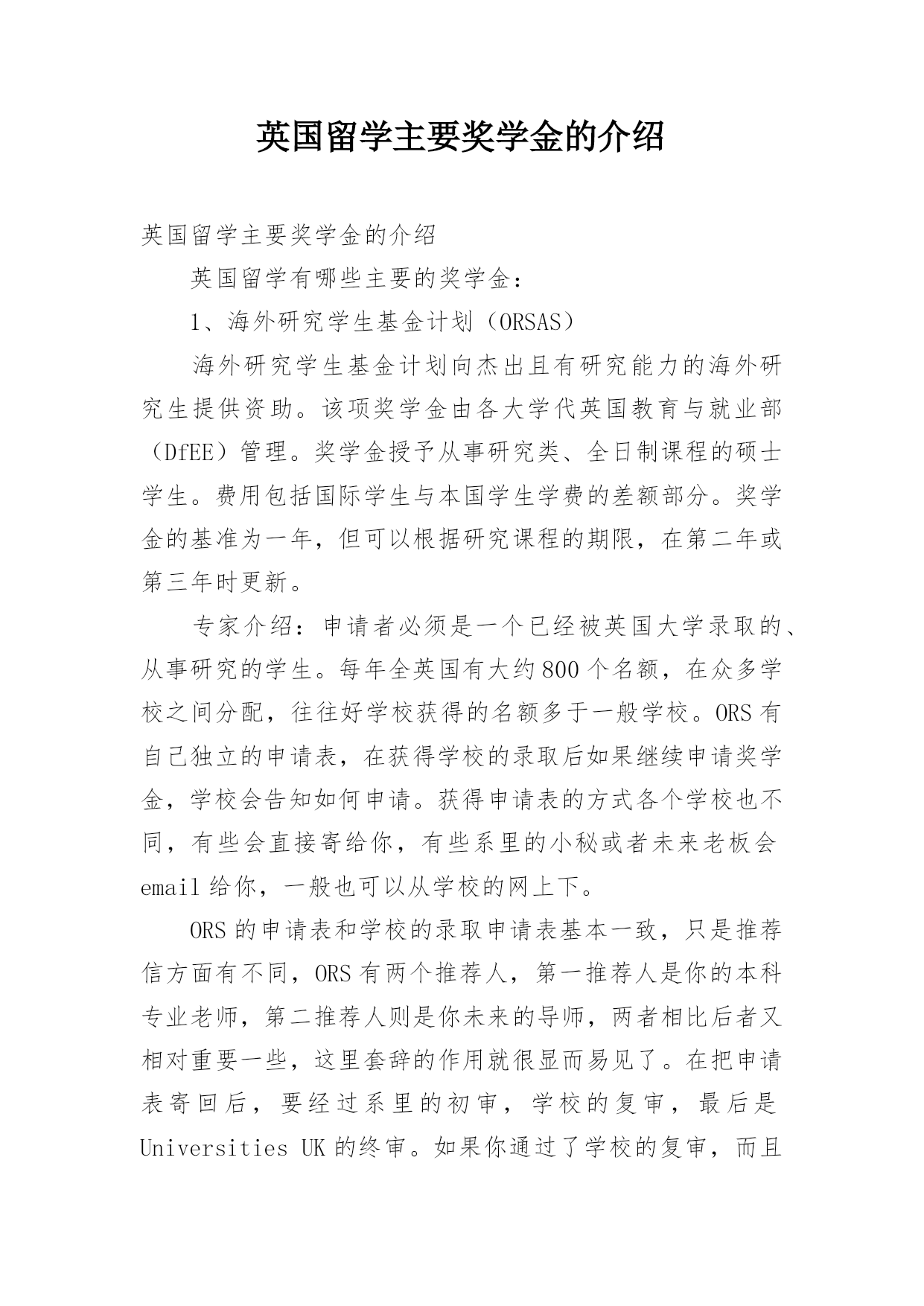 英国留学主要奖学金的介绍

英国留学主要奖学金的介绍

英国留学有哪些主要的奖学金：

1、海外研究学生基金计划（ORSAS）

海外研究学生基金计划向杰出且有研究能力的海外研究生提供资助。该项奖学金由各大学代英国教育与就业部（DfEE）管理。奖学金授予从事研究类、全日制课程的硕士学生。费用包括国际学生与本国学生学费的差额部分。奖学金的基准为一年，但可以根据研究课程的期限，在第二年或第三年时更新。

专家介绍：申请者必须是一个已经被英国大学录取的、从事研究的学生。每年全英国有大约800个名额，在众多学校之间分配，往往好学校获得的名额多于一般学校。ORS有自己独立的申请表，在获得学校的录取后如果继续申请奖学金，学校会告知如何申请。获得申请表的方式各个学校也不同，有些会直接寄给你，有些系里的小秘或者未来老板会email给你，一般也可以从学校的网上下。

ORS的申请表和学校的录取申请表基本一致，只是推荐信方面有不同，ORS有两个推荐人，第一推荐人是你的本科专业老师，第二推荐人则是你未来的导师，两者相比后者又相对重要一些，这里套辞的作用就很显而易见了。在把申请表寄回后，要经过系里的初审，学校的复审，最后是Universities UK的终审。如果你通过了学校的复审，而且